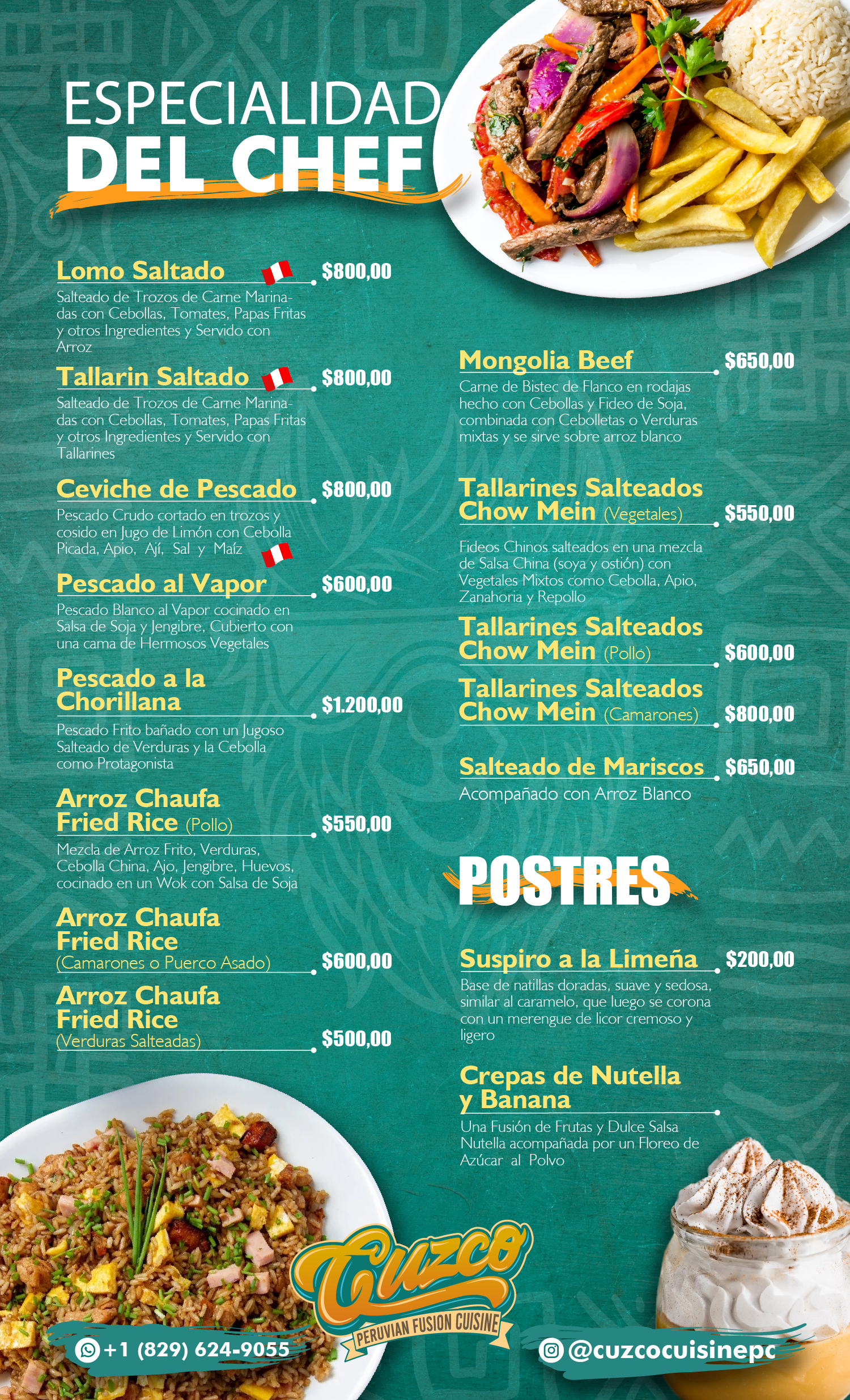 ESPECIALIDAD
DEL CHEF

Lomo Saltado $800,00

Salteado de Trozos de Carne Marinadas con Cebollas, Tomates, Papas Fritas y otros Ingredientes y Servido con Arroz

Tallarin Saltado $800,00

Salteado de Trozos de Carne Marinadas con Cebollas, Tomates, Papas Fritas y otros Ingredientes y Servido con Tallarines

Ceviche de Pescado $800,00

Pescado Crudo cortado en trozos y cosido en Jugo de Limón con Cebolla Picada, Apio, Ají, Sal y Maíz

Pescado al Vapor $600,00

Pescado Blanco al Vapor cocinado en Salsa de Soja y Jengibre, Cubierto con una cama de Hermosos Vegetales

Pescado a la Chorillana $1.200,00

Pescado Frito bañado con un Jugoso Salteado de Verduras y la Cebolla como Protagonista

Arroz Chaufa Fried Rice (Pollo) $550,00

Mezcla de Arroz Frito, Verduras, Cebolla China, Ajo, Jengibre, Huevos, cocinado en un Wok con Salsa de Soja

Arroz Chaufa Fried Rice (Camarones o Puerco Asado) $600,00

Arroz Chaufa Fried Rice (Verduras Salteadas) $500,00

Mongolia Beef $650,00

Carne de Bistec de Flanco en rodajas hecho con Cebollas y Fideo de Soja, combinada con Cebolletas o Verduras mixtas y se sirve sobre arroz blanco

Tallarines Salteados Chow Mein (Vegetales) $550,00

Fideos Chinos salteados en una mezcla de Salsa China (soya y ostión) con Vegetales Mixtos como Cebolla, Apio, Zanahoria y Repollo

Tallarines Salteados Chow Mein (Pollo) $600,00

Tallarines Salteados Chow Mein (Camarones) $800,00

Salteado de Mariscos $650,00

Acompañado con Arroz Blanco

POSTRES

Suspiro a la Limeña $200,00

Base de natillas doradas, suave y sedosa, similar al caramelo, que luego se corona con un merengue de licor cremoso y ligero

Crepas de Nutella y Banana

Una Fusión de Frutas y Dulce Salsa Nutella acompañada por un Floreo de Azúcar al Polvo

Cuzco
PERUVIAN FUSION CUISINE

+1 (829) 624-9055

@cuzcocuisinepc